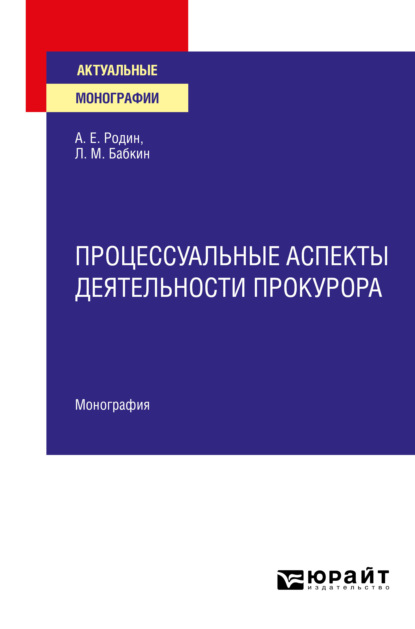 АКТУАЛЬНЫЕ
МОНОГРАФИИ

А. Е. Родин,
Л. М. Бабкин

ПРОЦЕССУАЛЬНЫЕ АСПЕКТЫ ДЕЯТЕЛЬНОСТИ ПРОКУРОРА

Монография

ЮРАЙТ
издательство